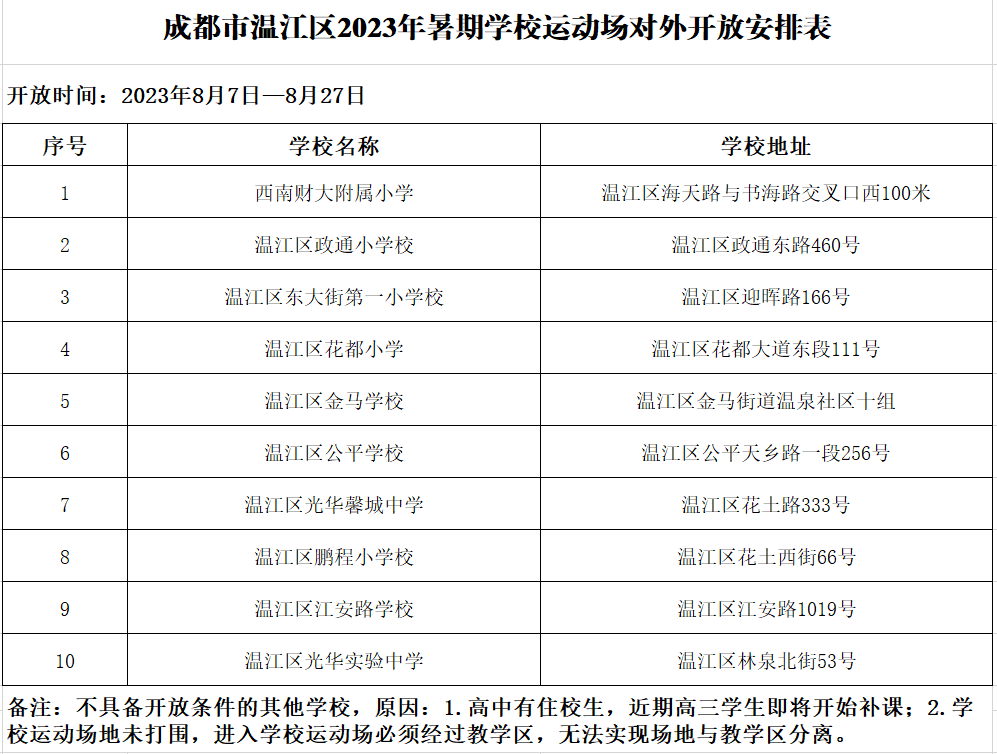 成都市温江区2023年暑期学校运动场对外开放安排表

开放时间：2023年8月7日—8月27日

| 序号 | 学校名称 | 学校地址 |
|---|---|---|
| 1 | 西南财大附属小学 | 温江区海天路与书海路交叉口西100米 |
| 2 | 温江区政通小学校 | 温江区政通东路460号 |
| 3 | 温江区东大街第一小学校 | 温江区迎晖路166号 |
| 4 | 温江区花都小学 | 温江区花都大道东段111号 |
| 5 | 温江区金马学校 | 温江区金马街道温泉社区十组 |
| 6 | 温江区公平学校 | 温江区公平天乡路一段256号 |
| 7 | 温江区光华馨城中学 | 温江区花土路333号 |
| 8 | 温江区鹏程小学校 | 温江区花土西街66号 |
| 9 | 温江区江安路学校 | 温江区江安路1019号 |
| 10 | 温江区光华实验中学 | 温江区林泉北街53号 |

备注：不具备开放条件的其他学校，原因：1.高中有住校生，近期高三学生即将开始补课；2.学校运动场地未打围，进入学校运动场必须经过教学区，无法实现场地与教学区分离。